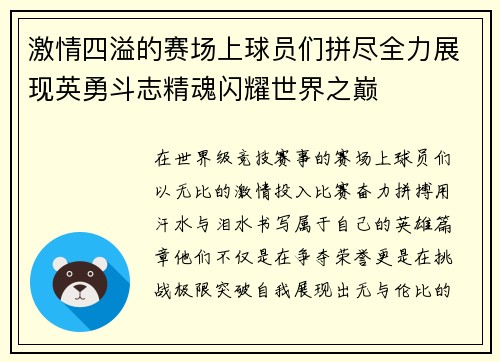 激情四溢的赛场上球员们拼尽全力展现英勇斗志精魂闪耀世界之巅

在世界级竞技赛事的赛场上球员们以无比的激情投入比赛奋力拼搏用汗水与泪水书写属于自己的英雄篇章他们不仅是在争夺荣誉更是在挑战极限突破自我展现出无与伦比的